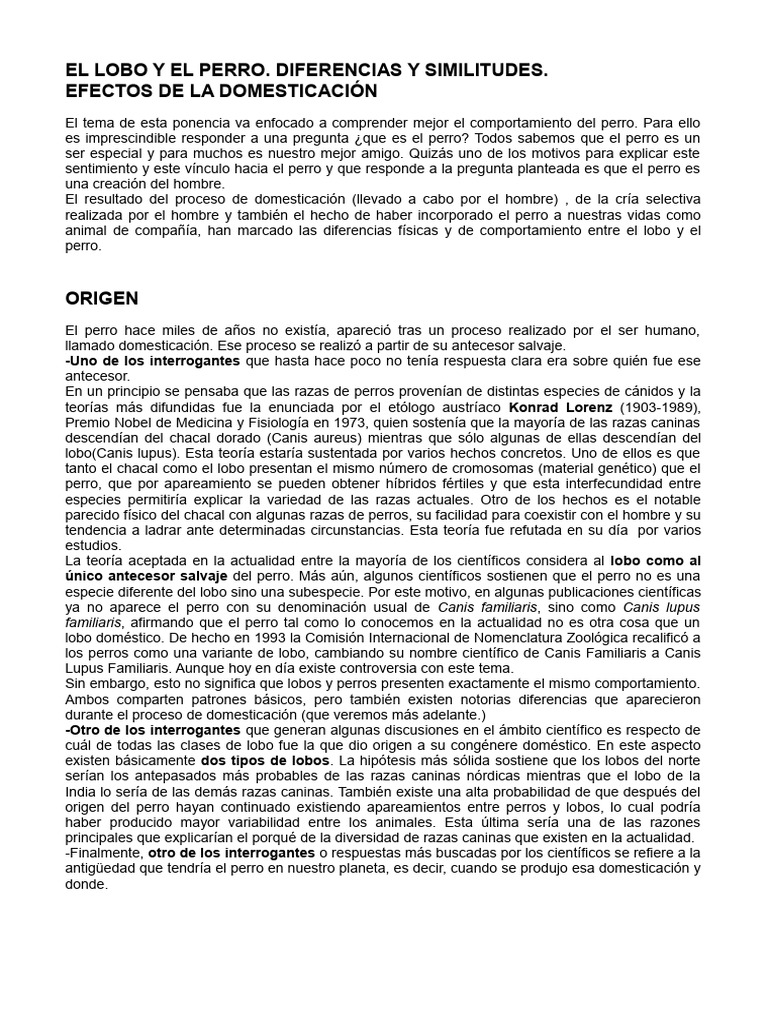 EL LOBO Y EL PERRO. DIFERENCIAS Y SIMILITUDES.
EFECTOS DE LA DOMESTICACIÓN

El tema de esta ponencia va enfocado a comprender mejor el comportamiento del perro. Para ello es imprescindible responder a una pregunta ¿que es el perro? Todos sabemos que el perro es un ser especial y para muchos es nuestro mejor amigo. Quizás uno de los motivos para explicar este sentimiento y este vínculo hacia el perro y que responde a la pregunta planteada es que el perro es una creación del hombre.
El resultado del proceso de domesticación (llevado a cabo por el hombre) , de la cría selectiva realizada por el hombre y también el hecho de haber incorporado el perro a nuestras vidas como animal de compañía, han marcado las diferencias físicas y de comportamiento entre el lobo y el perro.

ORIGEN

El perro hace miles de años no existía, apareció tras un proceso realizado por el ser humano, llamado domesticación. Ese proceso se realizó a partir de su antecesor salvaje.
-Uno de los interrogantes que hasta hace poco no tenía respuesta clara era sobre quién fue ese antecesor.
En un principio se pensaba que las razas de perros provenían de distintas especies de cánidos y la teorías más difundidas fue la enunciada por el etólogo austríaco Konrad Lorenz (1903-1989), Premio Nobel de Medicina y Fisiología en 1973, quien sostenía que la mayoría de las razas caninas descendían del chacal dorado (Canis aureus) mientras que sólo algunas de ellas descendían del lobo(Canis lupus). Esta teoría estaría sustentada por varios hechos concretos. Uno de ellos es que tanto el chacal como el lobo presentan el mismo número de cromosomas (material genético) que el perro, que por apareamiento se pueden obtener híbridos fértiles y que esta interfecundidad entre especies permitiría explicar la variedad de las razas actuales. Otro de los hechos es el notable parecido físico del chacal con algunas razas de perros, su facilidad para coexistir con el hombre y su tendencia a ladrar ante determinadas circunstancias. Esta teoría fue refutada en su día por varios estudios.
La teoría aceptada en la actualidad entre la mayoría de los científicos considera al lobo como al único antecesor salvaje del perro. Más aún, algunos científicos sostienen que el perro no es una especie diferente del lobo sino una subespecie. Por este motivo, en algunas publicaciones científicas ya no aparece el perro con su denominación usual de Canis familiaris, sino como Canis lupus familiaris, afirmando que el perro tal como lo conocemos en la actualidad no es otra cosa que un lobo doméstico. De hecho en 1993 la Comisión Internacional de Nomenclatura Zoológica recalificó a los perros como una variante de lobo, cambiando su nombre científico de Canis Familiaris a Canis Lupus Familiaris. Aunque hoy en día existe controversia con este tema.
Sin embargo, esto no significa que lobos y perros presenten exactamente el mismo comportamiento. Ambos comparten patrones básicos, pero también existen notorias diferencias que aparecieron durante el proceso de domesticación (que veremos más adelante.)
-Otro de los interrogantes que generan algunas discusiones en el ámbito científico es respecto de cuál de todas las clases de lobo fue la que dio origen a su congénere doméstico. En este aspecto existen básicamente dos tipos de lobos. La hipótesis más sólida sostiene que los lobos del norte serían los antepasados más probables de las razas caninas nórdicas mientras que el lobo de la India lo sería de las demás razas caninas. También existe una alta probabilidad de que después del origen del perro hayan continuado existiendo apareamientos entre perros y lobos, lo cual podría haber producido mayor variabilidad entre los animales. Esta última sería una de las razones principales que explicarían el porqué de la diversidad de razas caninas que existen en la actualidad.
-Finalmente, otro de los interrogantes o respuestas más buscadas por los científicos se refiere a la antigüedad que tendría el perro en nuestro planeta, es decir, cuando se produjo esa domesticación y donde.